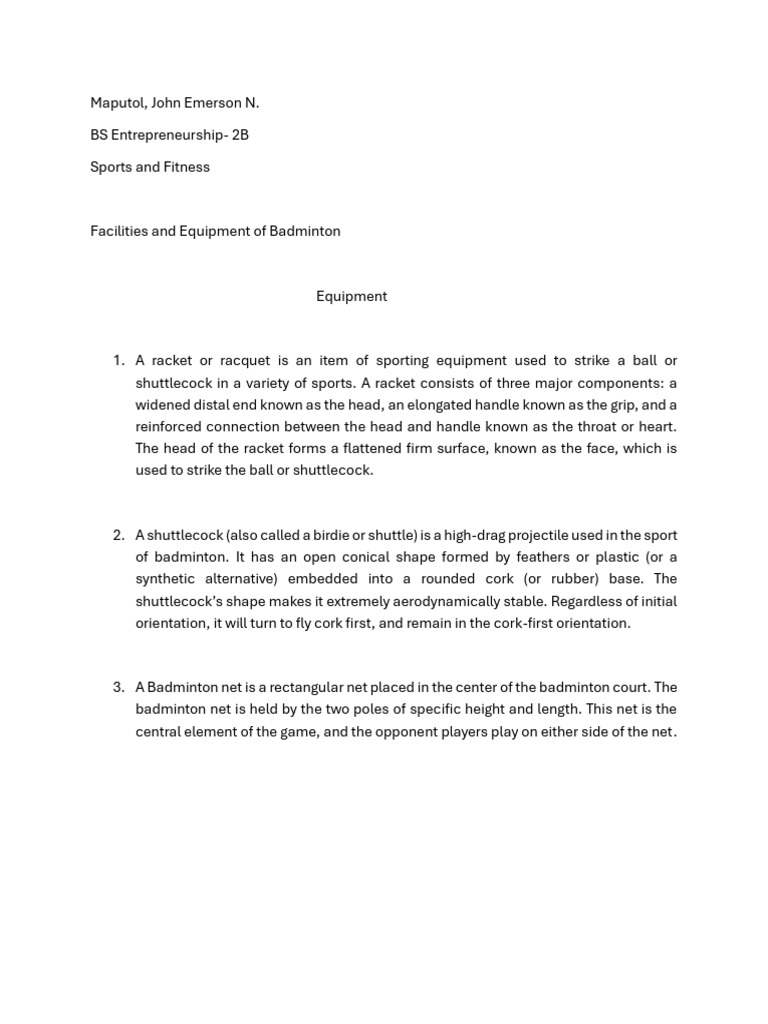 Maputol, John Emerson N.

BS Entrepreneurship- 2B

Sports and Fitness

Facilities and Equipment of Badminton

Equipment

1. A racket or racquet is an item of sporting equipment used to strike a ball or shuttlecock in a variety of sports. A racket consists of three major components: a widened distal end known as the head, an elongated handle known as the grip, and a reinforced connection between the head and handle known as the throat or heart. The head of the racket forms a flattened firm surface, known as the face, which is used to strike the ball or shuttlecock.

2. A shuttlecock (also called a birdie or shuttle) is a high-drag projectile used in the sport of badminton. It has an open conical shape formed by feathers or plastic (or a synthetic alternative) embedded into a rounded cork (or rubber) base. The shuttlecock's shape makes it extremely aerodynamically stable. Regardless of initial orientation, it will turn to fly cork first, and remain in the cork-first orientation.

3. A Badminton net is a rectangular net placed in the center of the badminton court. The badminton net is held by the two poles of specific height and length. This net is the central element of the game, and the opponent players play on either side of the net.